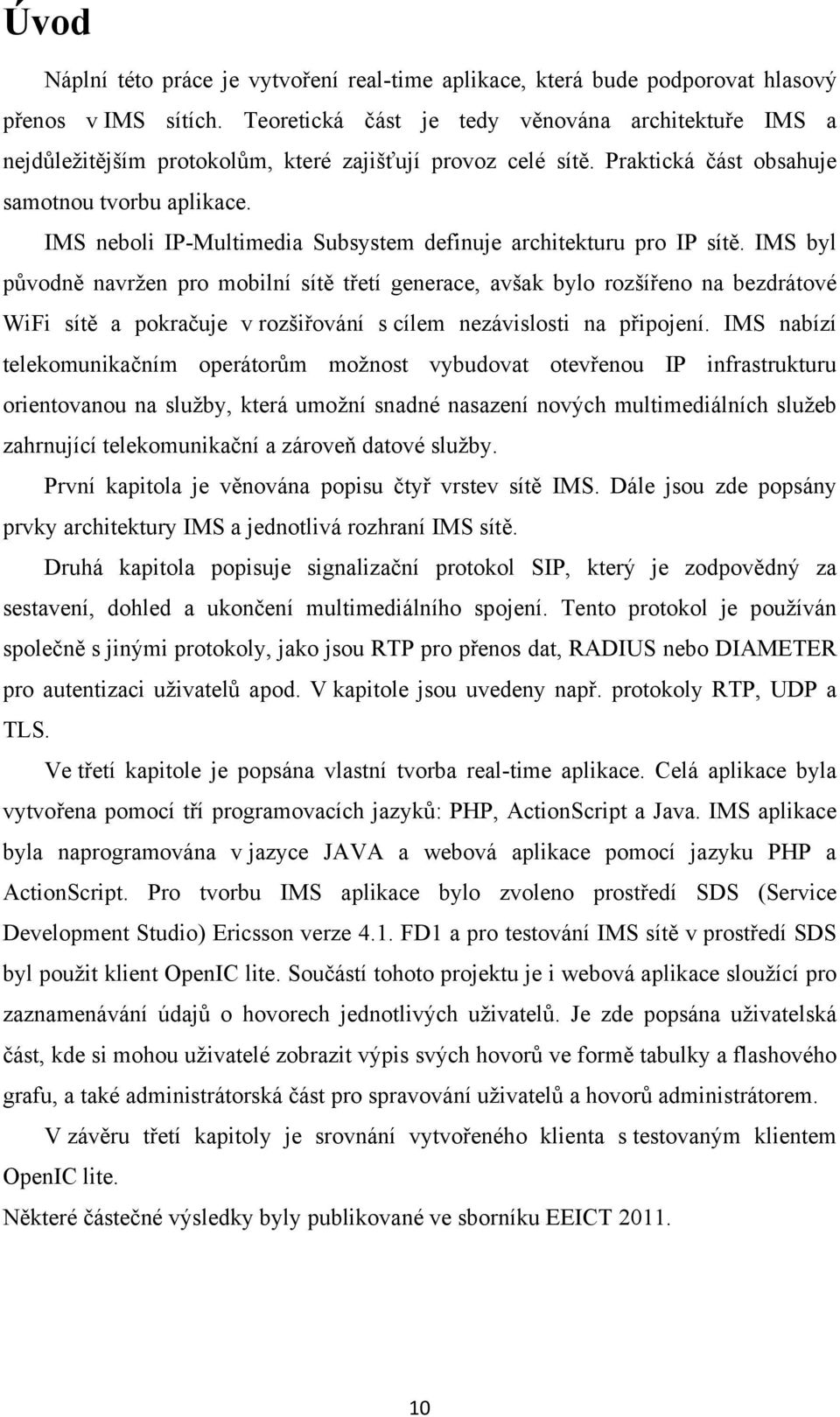 Úvod

Náplní této práce je vytvoření real-time aplikace, která bude podporovat hlasový přenos v IMS sítích. Teoretická část je tedy věnována architektuře IMS a nejdůležitějším protokolům, které zajišťují provoz celé sítě. Praktická část obsahuje samotnou tvorbu aplikace.

IMS neboli IP-Multimedia Subsystem definuje architekturu pro IP sítě. IMS byl původně navržen pro mobilní sítě třetí generace, avšak bylo rozšířeno na bezdrátové WiFi sítě a pokračuje v rozšiřování s cílem nezávislosti na připojení. IMS nabízí telekomunikačním operátorům možnost vybudovat otevřenou IP infrastrukturu orientovanou na služby, která umožní snadné nasazení nových multimediálních služeb zahrnující telekomunikační a zároveň datové služby.

První kapitola je věnována popisu čtyř vrstev sítě IMS. Dále jsou zde popsány prvky architektury IMS a jednotlivá rozhraní IMS sítě.

Druhá kapitola popisuje signalizační protokol SIP, který je zodpovědný za sestavení, dohled a ukončení multimediálního spojení. Tento protokol je používán společně s jinými protokoly, jako jsou RTP pro přenos dat, RADIUS nebo DIAMETER pro autentizaci uživatelů apod. V kapitole jsou uvedeny např. protokoly RTP, UDP a TLS.

Ve třetí kapitole je popsána vlastní tvorba real-time aplikace. Celá aplikace byla vytvořena pomocí tří programovacích jazyků: PHP, ActionScript a Java. IMS aplikace byla naprogramována v jazyce JAVA a webová aplikace pomocí jazyku PHP a ActionScript. Pro tvorbu IMS aplikace bylo zvoleno prostředí SDS (Service Development Studio) Ericsson verze 4.1. FD1 a pro testování IMS sítě v prostředí SDS byl použit klient OpenIC lite. Součástí tohoto projektu je i webová aplikace sloužící pro zaznamenávání údajů o hovorech jednotlivých uživatelů. Je zde popsána uživatelská část, kde si mohou uživatelé zobrazit výpis svých hovorů ve formě tabulky a flashového grafu, a také administrátorská část pro spravování uživatelů a hovorů administrátorem.

V závěru třetí kapitoly je srovnání vytvořeného klienta s testovaným klientem OpenIC lite.

Některé částečné výsledky byly publikované ve sborníku EEICT 2011.

10